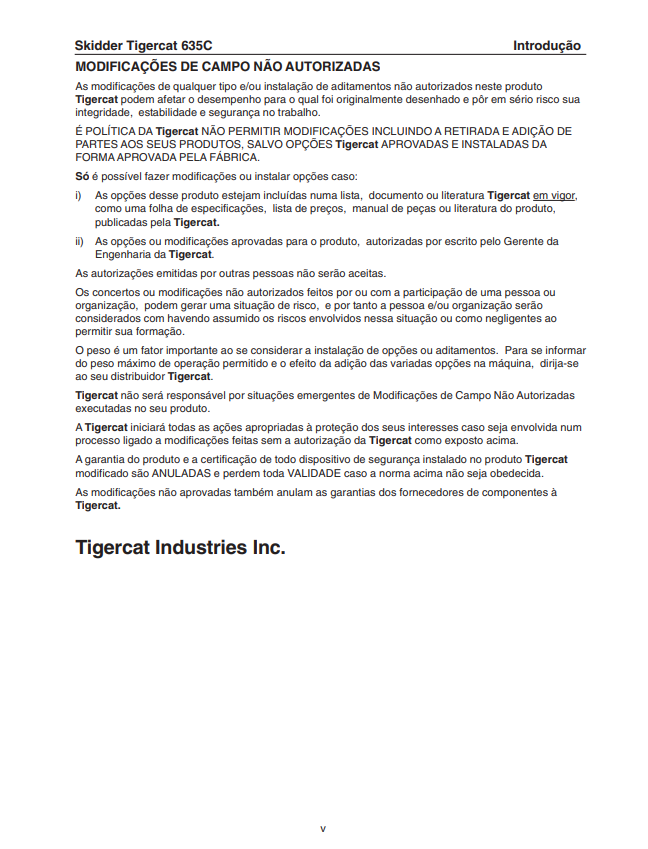 Skidder Tigercat 635C Introdução

MODIFICAÇÕES DE CAMPO NÃO AUTORIZADAS

As modificações de qualquer tipo e/ou instalação de aditamentos não autorizados neste produto Tigercat podem afetar o desempenho para o qual foi originalmente desenhado e pôr em sério risco sua integridade, estabilidade e segurança no trabalho.

É POLÍTICA DA Tigercat NÃO PERMITIR MODIFICAÇÕES INCLUINDO A RETIRADA E ADIÇÃO DE PARTES AOS SEUS PRODUTOS, SALVO OPÇÕES Tigercat APROVADAS E INSTALADAS DA FORMA APROVADA PELA FÁBRICA.

Só é possível fazer modificações ou instalar opções caso:

i) As opções desse produto estejam incluídas numa lista, documento ou literatura Tigercat em vigor, como uma folha de especificações, lista de preços, manual de peças ou literatura do produto, publicadas pela Tigercat.

ii) As opções ou modificações aprovadas para o produto, autorizadas por escrito pelo Gerente da Engenharia da Tigercat.

As autorizações emitidas por outras pessoas não serão aceitas.

Os concertos ou modificações não autorizados feitos por ou com a participação de uma pessoa ou organização, podem gerar uma situação de risco, e por tanto a pessoa e/ou organização serão considerados com havendo assumido os riscos envolvidos nessa situação ou como negligentes ao permitir sua formação.

O peso é um fator importante ao se considerar a instalação de opções ou aditamentos. Para se informar do peso máximo de operação permitido e o efeito da adição das variadas opções na máquina, dirija-se ao seu distribuidor Tigercat.

Tigercat não será responsável por situações emergentes de Modificações de Campo Não Autorizadas executadas no seu produto.

A Tigercat iniciará todas as ações apropriadas à proteção dos seus interesses caso seja envolvida num processo ligado a modificações feitas sem a autorização da Tigercat como exposto acima.

A garantia do produto e a certificação de todo dispositivo de segurança instalado no produto Tigercat modificado são ANULADAS e perdem toda VALIDADE caso a norma acima não seja obedecida.

As modificações não aprovadas também anulam as garantias dos fornecedores de componentes à Tigercat.

Tigercat Industries Inc.

v